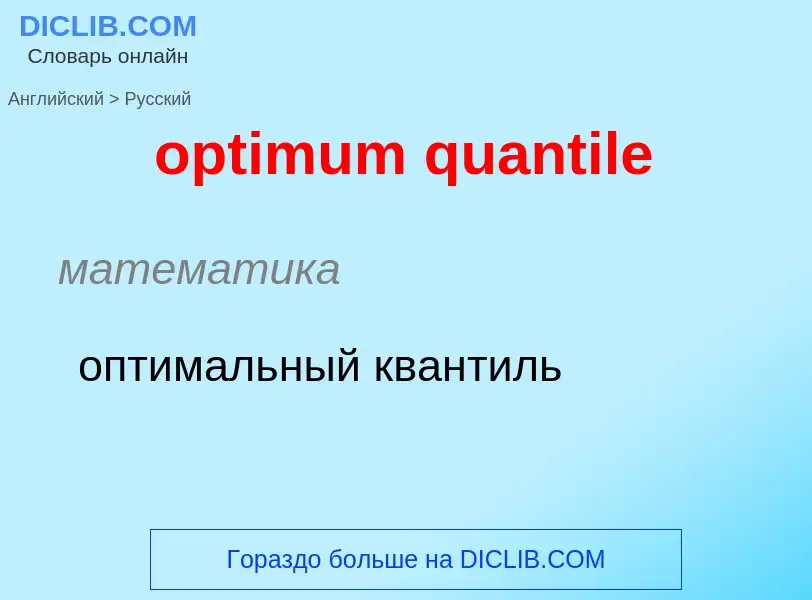 DICLIB.COM
Словарь онлайн

Английский > Русский

optimum quantile

математика

оптимальный квантиль

Гораздо больше на DICLIB.COM